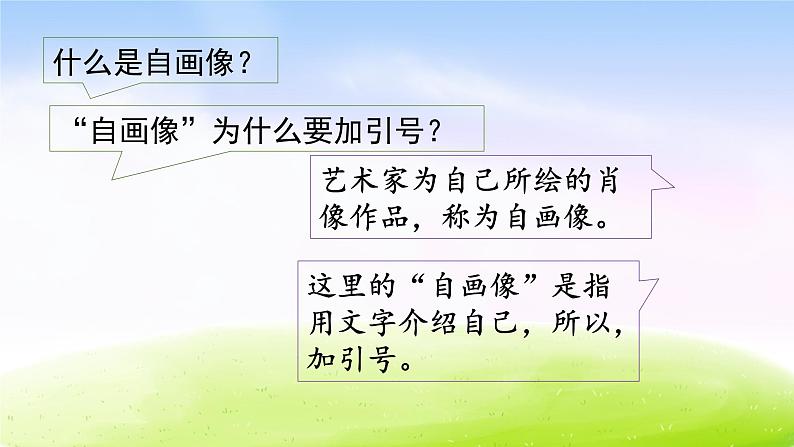 什么是自画像？

“自画像”为什么要加引号？

艺术家为自己所绘的肖像作品，称为自画像。

这里的“自画像”是指用文字介绍自己，所以，加引号。